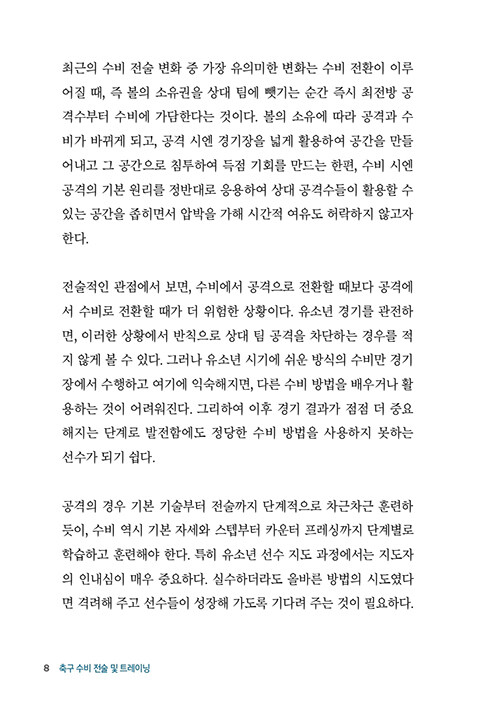 최근의 수비 전술 변화 중 가장 유의미한 변화는 수비 전환이 이루어질 때, 즉 볼의 소유권을 상대 팀에 뺏기는 순간 즉시 최전방 공격수부터 수비에 가담한다는 것이다. 볼의 소유에 따라 공격과 수비가 바뀌게 되고, 공격 시엔 경기장을 넓게 활용하여 공간을 만들어내고 그 공간으로 침투하여 득점 기회를 만드는 한편, 수비 시엔 공격의 기본 원리를 정반대로 응용하여 상대 공격수들이 활용할 수 있는 공간을 좁히면서 압박을 가해 시간적 여유도 허락하지 않고자 한다.

전술적인 관점에서 보면, 수비에서 공격으로 전환할 때보다 공격에서 수비로 전환할 때가 더 위험한 상황이다. 유소년 경기를 관전하면, 이러한 상황에서 반칙으로 상대 팀 공격을 차단하는 경우를 적지 않게 볼 수 있다. 그러나 유소년 시기에 쉬운 방식의 수비만 경기장에서 수행하고 여기에 익숙해지면, 다른 수비 방법을 배우거나 활용하는 것이 어려워진다. 그리하여 이후 경기 결과가 점점 더 중요해지는 단계로 발전함에도 정당한 수비 방법을 사용하지 못하는 선수가 되기 쉽다.

공격의 경우 기본 기술부터 전술까지 단계적으로 차근차근 훈련하듯이, 수비 역시 기본 자세와 스텝부터 카운터 프레싱까지 단계별로 학습하고 훈련해야 한다. 특히 유소년 선수 지도 과정에서는 지도자의 인내심이 매우 중요하다. 실수하더라도 올바른 방법의 시도였다면 격려해 주고 선수들이 성장해 가도록 기다려 주는 것이 필요하다.

8 축구 수비 전술 및 트레이닝